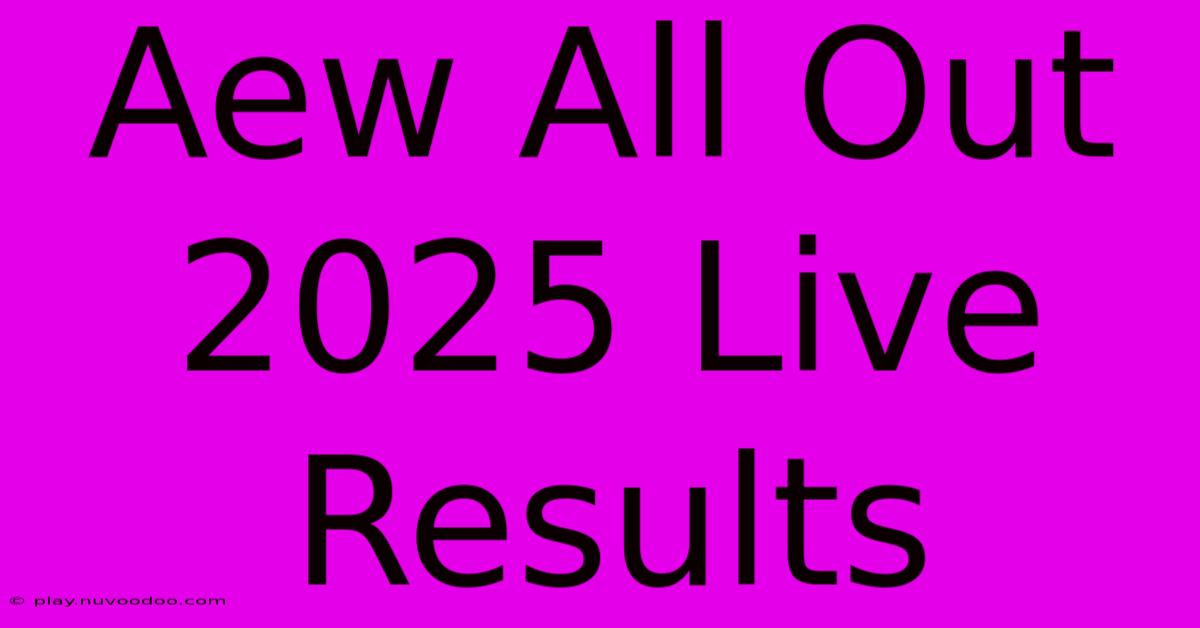 Aew All Out 2025 Live Results

© play.nuvoodoo.com